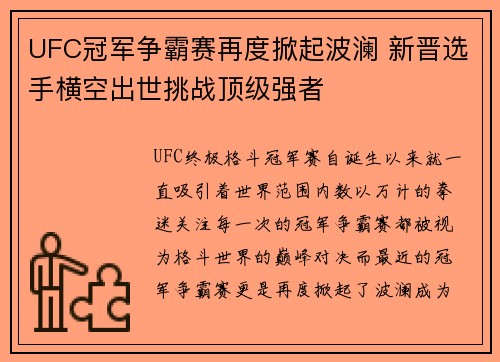 UFC冠军争霸赛再度掀起波澜 新晋选手横空出世挑战顶级强者

UFC终极格斗冠军赛自诞生以来就一直吸引着世界范围内数以万计的拳迷关注每一次的冠军争霸赛都被视为格斗世界的巅峰对决而最近的冠军争霸赛更是再度掀起了波澜成为